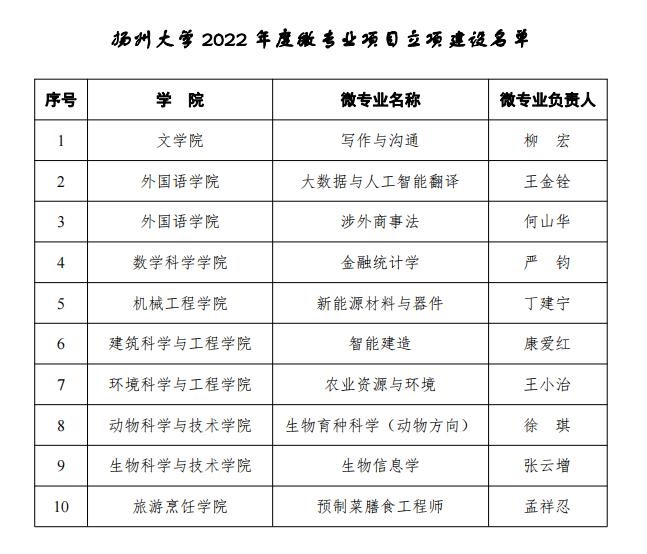 扬州大学 2022 年度微专业项目立项建设名单

| 序号 | 学　院 | 微专业名称 | 微专业负责人 |
|---|---|---|---|
| 1 | 文学院 | 写作与沟通 | 柳　宏 |
| 2 | 外国语学院 | 大数据与人工智能翻译 | 王金铨 |
| 3 | 外国语学院 | 涉外商事法 | 何山华 |
| 4 | 数学科学学院 | 金融统计学 | 严　钧 |
| 5 | 机械工程学院 | 新能源材料与器件 | 丁建宁 |
| 6 | 建筑科学与工程学院 | 智能建造 | 康爱红 |
| 7 | 环境科学与工程学院 | 农业资源与环境 | 王小治 |
| 8 | 动物科学与技术学院 | 生物育种科学（动物方向） | 徐　琪 |
| 9 | 生物科学与技术学院 | 生物信息学 | 张云增 |
| 10 | 旅游烹饪学院 | 预制菜膳食工程师 | 孟祥忍 |